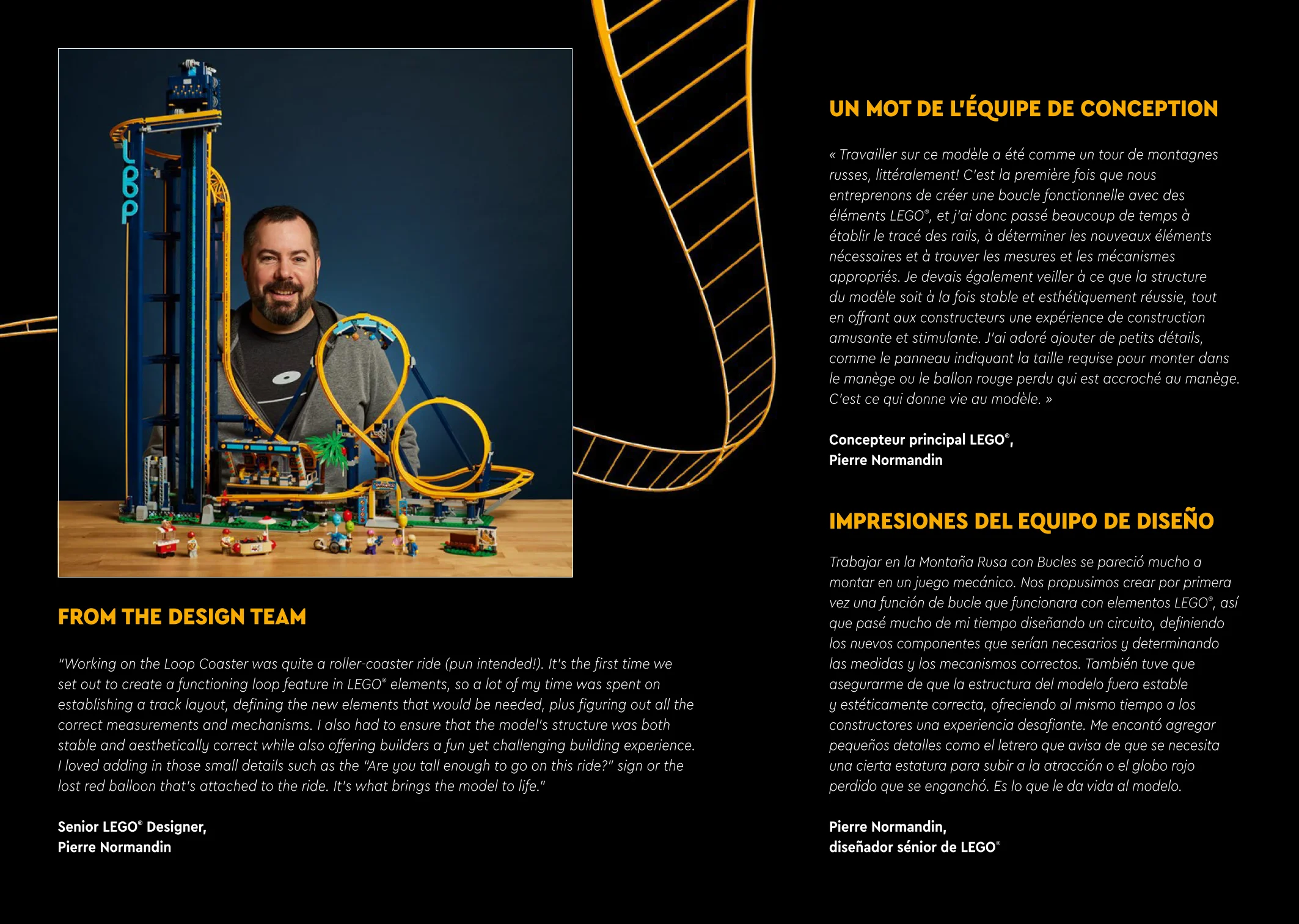 LOOP

FROM THE DESIGN TEAM

"Working on the Loop Coaster was quite a roller-coaster ride (pun intended!). It's the first time we set out to create a functioning loop feature in LEGO® elements, so a lot of my time was spent on establishing a track layout, defining the new elements that would be needed, plus figuring out all the correct measurements and mechanisms. I also had to ensure that the model's structure was both stable and aesthetically correct while also offering builders a fun yet challenging building experience. I loved adding in those small details such as the "Are you tall enough to go on this ride?" sign or the lost red balloon that's attached to the ride. It's what brings the model to life."

Senior LEGO® Designer,
Pierre Normandin

UN MOT DE L'ÉQUIPE DE CONCEPTION

« Travailler sur ce modèle a été comme un tour de montagnes russes, littéralement! C'est la première fois que nous entreprenons de créer une boucle fonctionnelle avec des éléments LEGO®, et j'ai donc passé beaucoup de temps à établir le tracé des rails, à déterminer les nouveaux éléments nécessaires et à trouver les mesures et les mécanismes appropriés. Je devais également veiller à ce que la structure du modèle soit à la fois stable et esthétiquement réussie, tout en offrant aux constructeurs une expérience de construction amusante et stimulante. J'ai adoré ajouter de petits détails, comme le panneau indiquant la taille requise pour monter dans le manège ou le ballon rouge perdu qui est accroché au manège. C'est ce qui donne vie au modèle. »

Concepteur principal LEGO®,
Pierre Normandin

IMPRESIONES DEL EQUIPO DE DISEÑO

Trabajar en la Montaña Rusa con Bucles se pareció mucho a montar en un juego mecánico. Nos propusimos crear por primera vez una función de bucle que funcionara con elementos LEGO®, así que pasé mucho de mi tiempo diseñando un circuito, definiendo los nuevos componentes que serían necesarios y determinando las medidas y los mecanismos correctos. También tuve que asegurarme de que la estructura del modelo fuera estable y estéticamente correcta, ofreciendo al mismo tiempo a los constructores una experiencia desafiante. Me encantó agregar pequeños detalles como el letrero que avisa de que se necesita una cierta estatura para subir a la atracción o el globo rojo perdido que se enganchó. Es lo que le da vida al modelo.

Pierre Normandin,
diseñador sénior de LEGO®